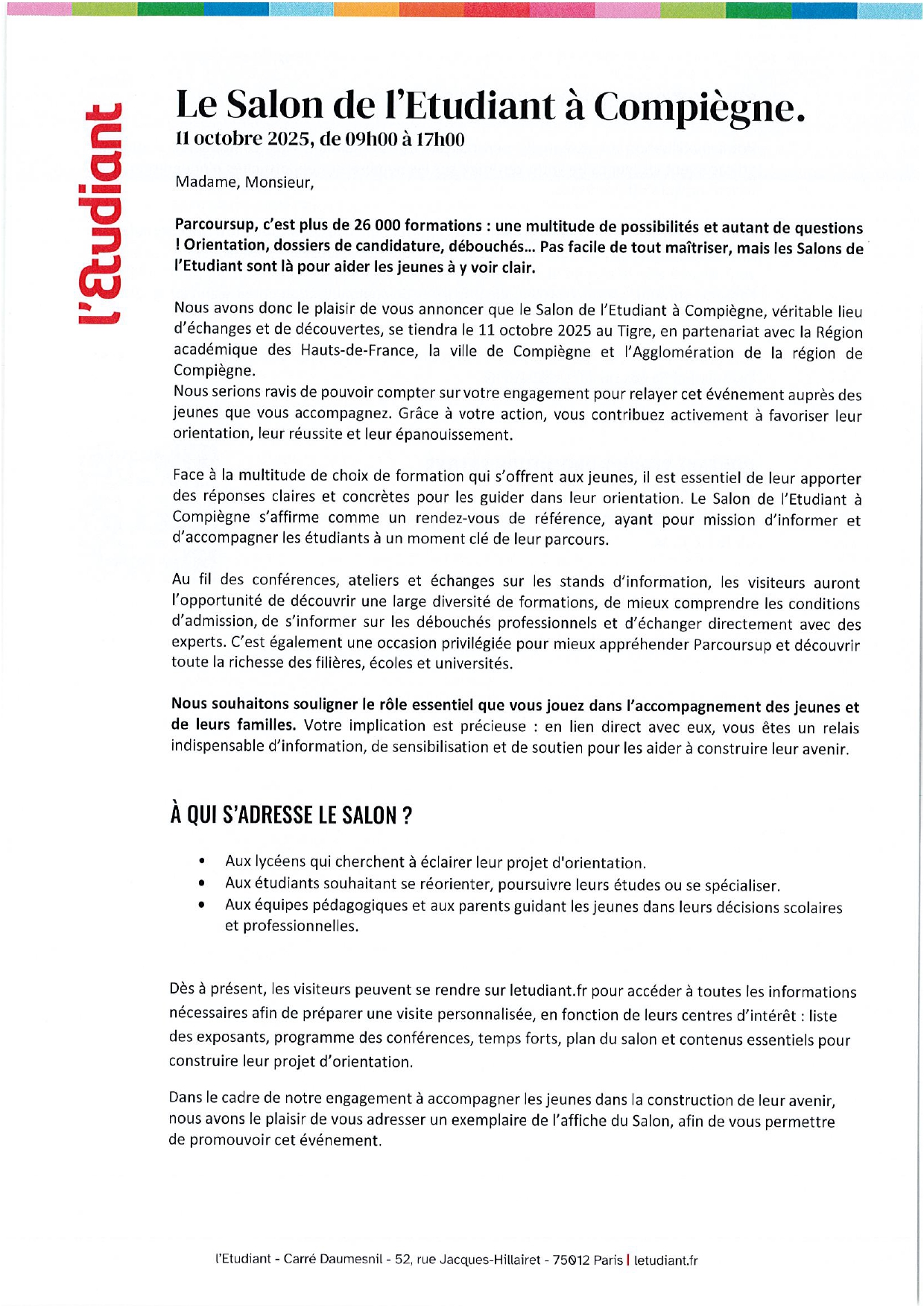 l'Etudiant

Le Salon de l'Etudiant à Compiègne.
11 octobre 2025, de 09h00 à 17h00

Madame, Monsieur,

Parcoursup, c'est plus de 26 000 formations : une multitude de possibilités et autant de questions ! Orientation, dossiers de candidature, débouchés... Pas facile de tout maîtriser, mais les Salons de l'Etudiant sont là pour aider les jeunes à y voir clair.

Nous avons donc le plaisir de vous annoncer que le Salon de l'Etudiant à Compiègne, véritable lieu d'échanges et de découvertes, se tiendra le 11 octobre 2025 au Tigre, en partenariat avec la Région académique des Hauts-de-France, la ville de Compiègne et l'Agglomération de la région de Compiègne.
Nous serions ravis de pouvoir compter sur votre engagement pour relayer cet événement auprès des jeunes que vous accompagnez. Grâce à votre action, vous contribuez activement à favoriser leur orientation, leur réussite et leur épanouissement.

Face à la multitude de choix de formation qui s'offrent aux jeunes, il est essentiel de leur apporter des réponses claires et concrètes pour les guider dans leur orientation. Le Salon de l'Etudiant à Compiègne s'affirme comme un rendez-vous de référence, ayant pour mission d'informer et d'accompagner les étudiants à un moment clé de leur parcours.

Au fil des conférences, ateliers et échanges sur les stands d'information, les visiteurs auront l'opportunité de découvrir une large diversité de formations, de mieux comprendre les conditions d'admission, de s'informer sur les débouchés professionnels et d'échanger directement avec des experts. C'est également une occasion privilégiée pour mieux appréhender Parcoursup et découvrir toute la richesse des filières, écoles et universités.

Nous souhaitons souligner le rôle essentiel que vous jouez dans l'accompagnement des jeunes et de leurs familles. Votre implication est précieuse : en lien direct avec eux, vous êtes un relais indispensable d'information, de sensibilisation et de soutien pour les aider à construire leur avenir.

À QUI S'ADRESSE LE SALON ?

• Aux lycéens qui cherchent à éclairer leur projet d'orientation.
• Aux étudiants souhaitant se réorienter, poursuivre leurs études ou se spécialiser.
• Aux équipes pédagogiques et aux parents guidant les jeunes dans leurs décisions scolaires et professionnelles.

Dès à présent, les visiteurs peuvent se rendre sur letudiant.fr pour accéder à toutes les informations nécessaires afin de préparer une visite personnalisée, en fonction de leurs centres d'intérêt : liste des exposants, programme des conférences, temps forts, plan du salon et contenus essentiels pour construire leur projet d'orientation.

Dans le cadre de notre engagement à accompagner les jeunes dans la construction de leur avenir, nous avons le plaisir de vous adresser un exemplaire de l'affiche du Salon, afin de vous permettre de promouvoir cet événement.

l'Etudiant - Carré Daumesnil - 52, rue Jacques-Hillairet - 75012 Paris | letudiant.fr